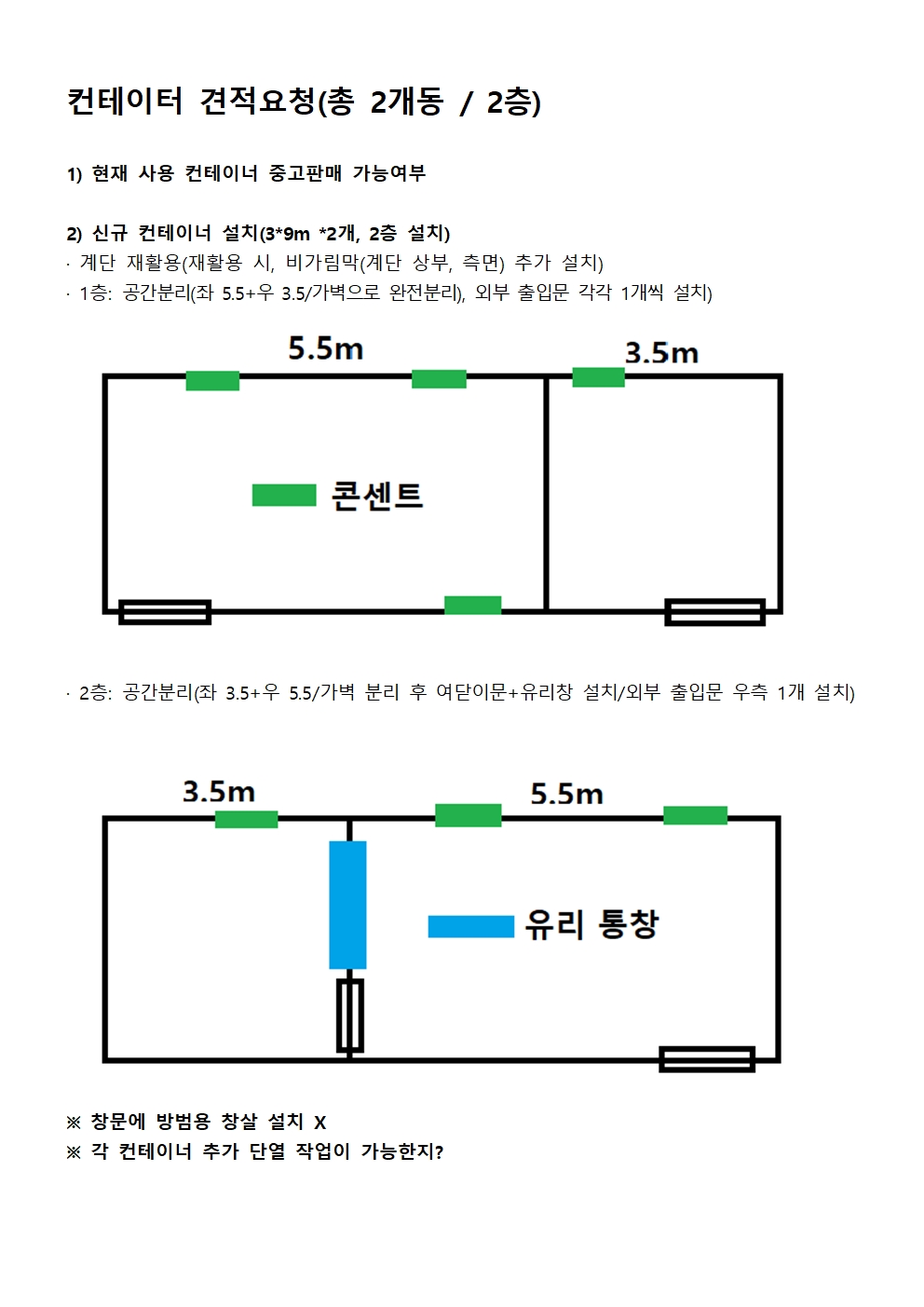 컨테이터 견적요청(총 2개동 / 2층)

1) 현재 사용 컨테이너 중고판매 가능여부

2) 신규 컨테이너 설치(3*9m *2개, 2층 설치)
· 계단 재활용(재활용 시, 비가림막(계단 상부, 측면) 추가 설치)
· 1층: 공간분리(좌 5.5+우 3.5/가벽으로 완전분리), 외부 출입문 각각 1개씩 설치)

5.5m

3.5m

콘센트

· 2층: 공간분리(좌 3.5+우 5.5/가벽 분리 후 여닫이문+유리창 설치/외부 출입문 우측 1개 설치)

3.5m

5.5m

유리 통창

※ 창문에 방범용 창살 설치 X
※ 각 컨테이너 추가 단열 작업이 가능한지?